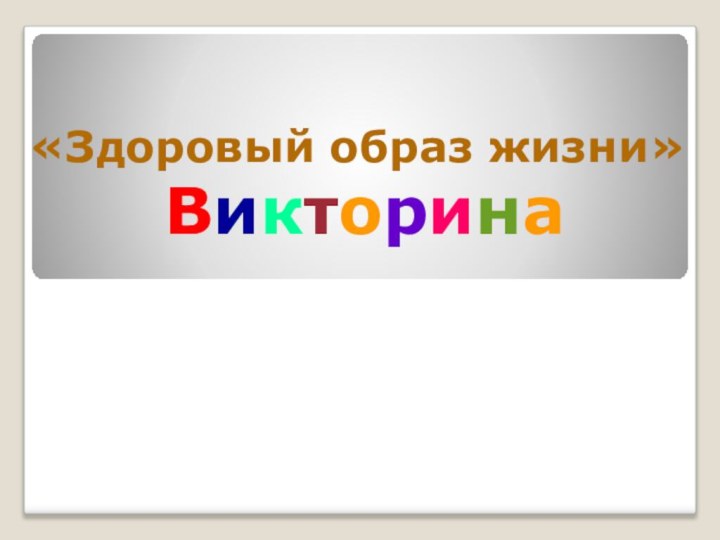 «Здоровый образ жизни»
Викторина